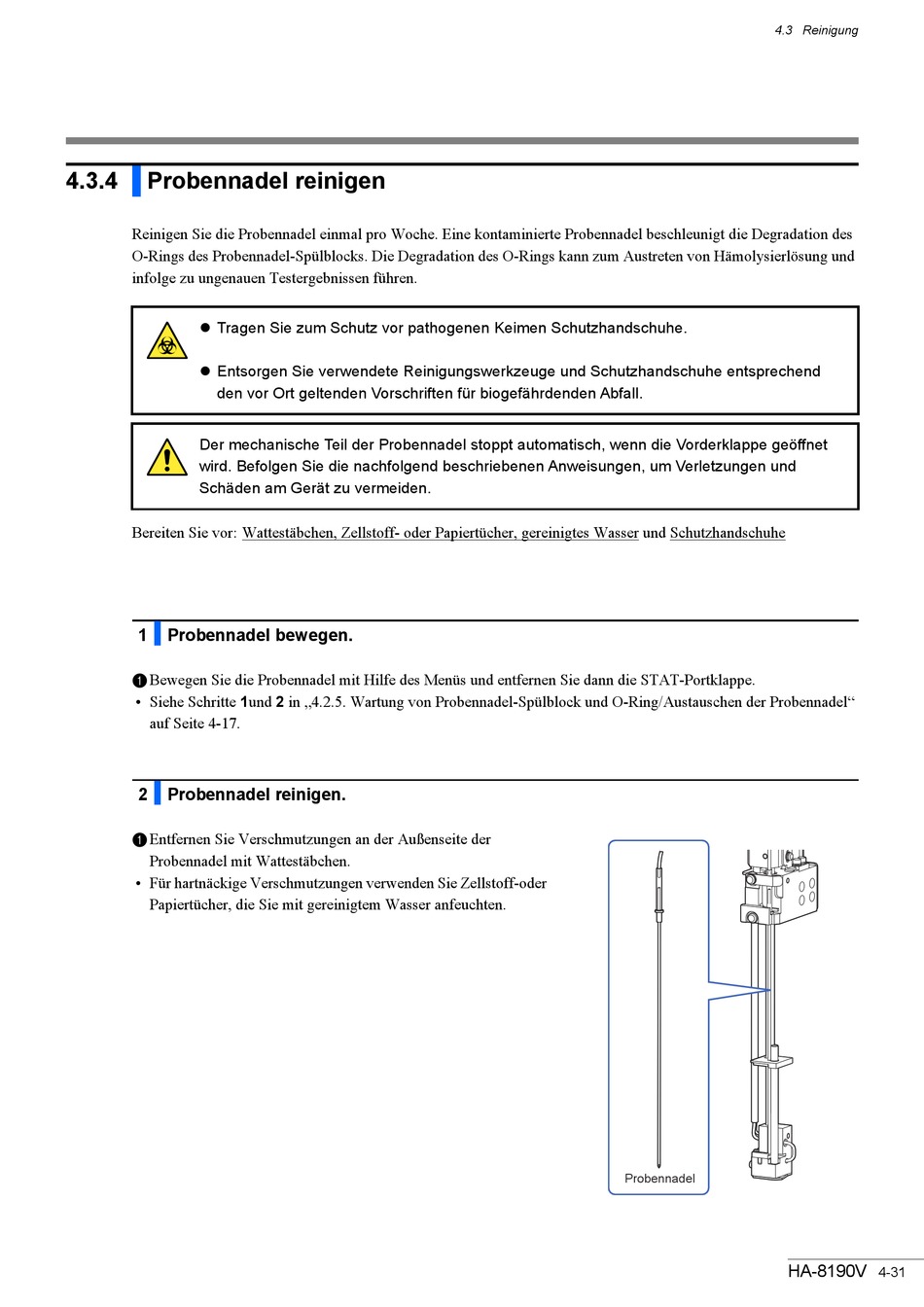 4.3 Reinigung

4.3.4 Probennadel reinigen

Reinigen Sie die Probennadel einmal pro Woche. Eine kontaminierte Probennadel beschleunigt die Degradation des O-Rings des Probennadel-Spülblocks. Die Degradation des O-Rings kann zum Austreten von Hämolysierlösung und infolge zu ungenauen Testergebnissen führen.

● Tragen Sie zum Schutz vor pathogenen Keimen Schutzhandschuhe.

● Entsorgen Sie verwendete Reinigungswerkzeuge und Schutzhandschuhe entsprechend den vor Ort geltenden Vorschriften für biogefährdenden Abfall.

Der mechanische Teil der Probennadel stoppt automatisch, wenn die Vorderklappe geöffnet wird. Befolgen Sie die nachfolgend beschriebenen Anweisungen, um Verletzungen und Schäden am Gerät zu vermeiden.

Bereiten Sie vor: Wattestäbchen, Zellstoff- oder Papiertücher, gereinigtes Wasser und Schutzhandschuhe

1 Probennadel bewegen.

❶ Bewegen Sie die Probennadel mit Hilfe des Menüs und entfernen Sie dann die STAT-Portklappe.
• Siehe Schritte 1und 2 in „4.2.5. Wartung von Probennadel-Spülblock und O-Ring/Austauschen der Probennadel“ auf Seite 4-17.

2 Probennadel reinigen.

❶ Entfernen Sie Verschmutzungen an der Außenseite der Probennadel mit Wattestäbchen.
• Für hartnäckige Verschmutzungen verwenden Sie Zellstoff-oder Papiertücher, die Sie mit gereinigtem Wasser anfeuchten.

Probennadel

HA-8190V 4-31